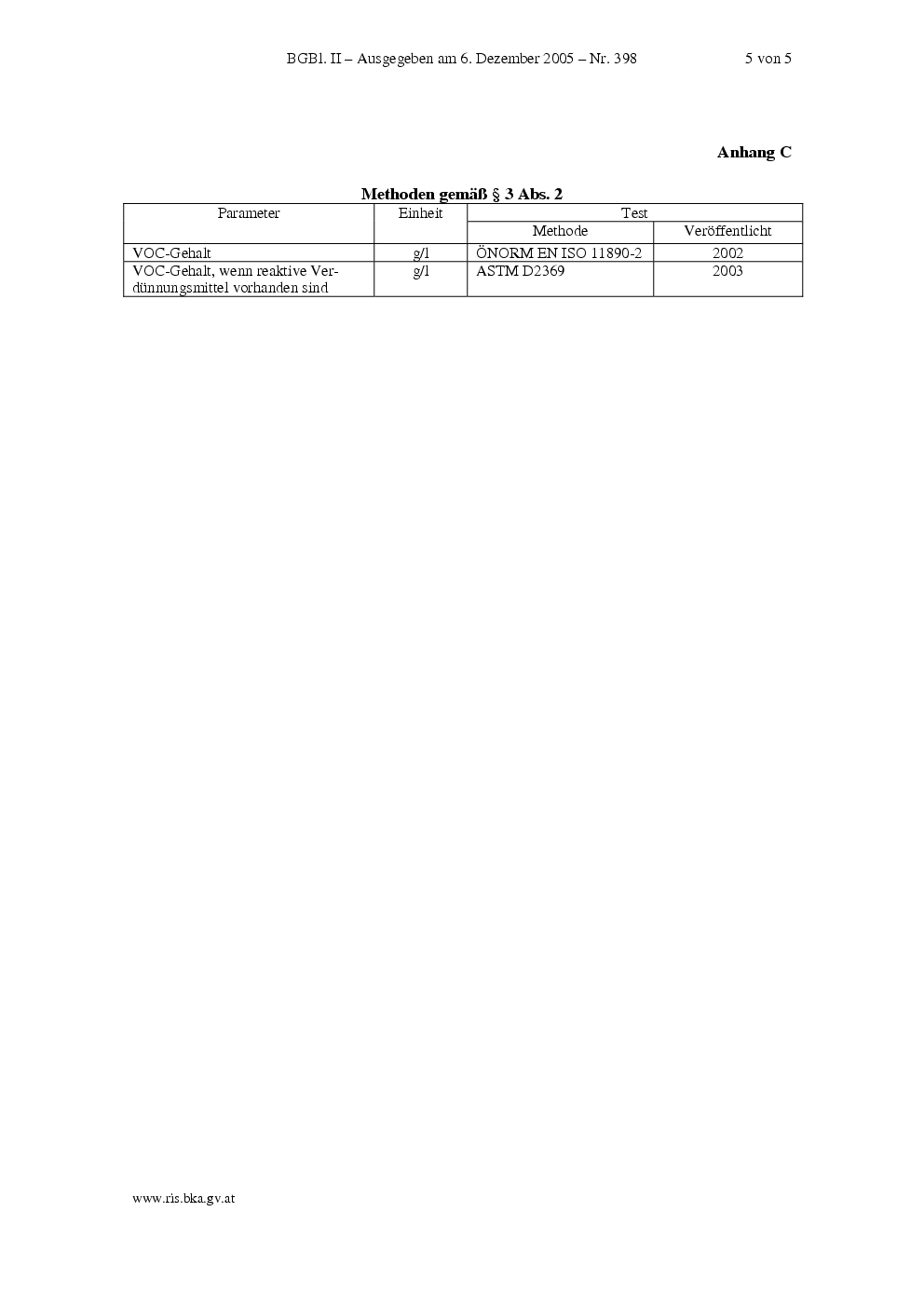 BGBl. II – Ausgegeben am 6. Dezember 2005 – Nr. 398 5 von 5

Anhang C

Methoden gemäß § 3 Abs. 2

| Parameter | Einheit | Test | |
|---|---|---|---|
| | | Methode | Veröffentlicht |
| VOC-Gehalt | g/l | ÖNORM EN ISO 11890-2 | 2002 |
| VOC-Gehalt, wenn reaktive Verdünnungsmittel vorhanden sind | g/l | ASTM D2369 | 2003 |

www.ris.bka.gv.at